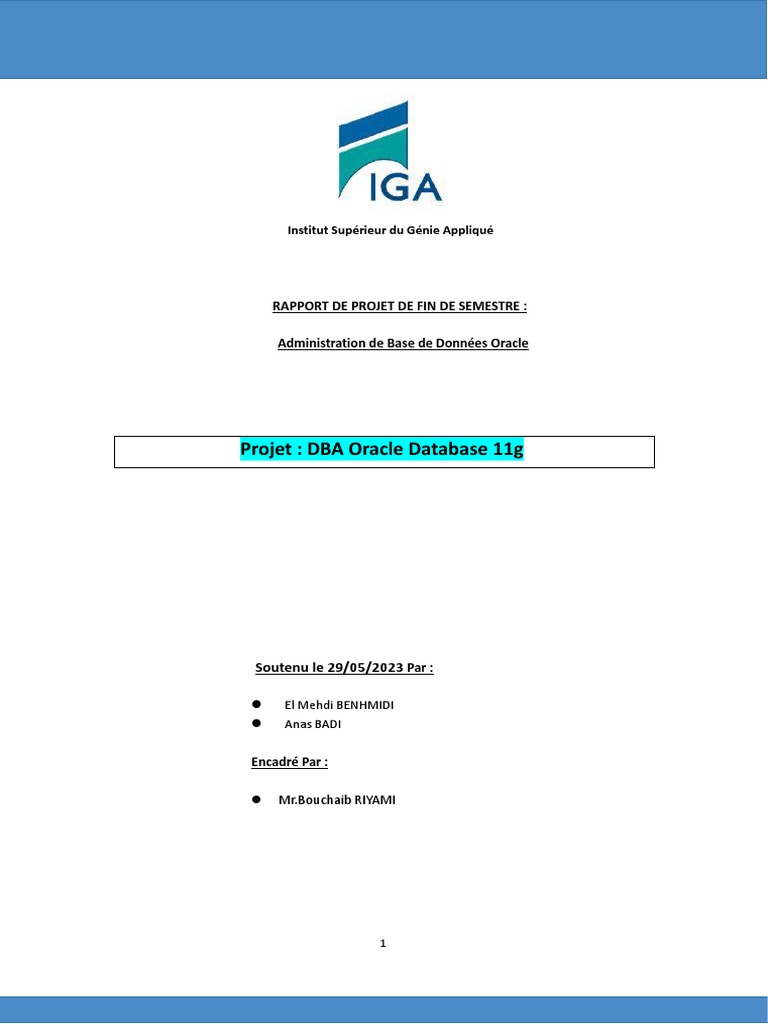 IGA

Institut Supérieur du Génie Appliqué

RAPPORT DE PROJET DE FIN DE SEMESTRE :

Administration de Base de Données Oracle

Projet : DBA Oracle Database 11g

Soutenu le 29/05/2023 Par :

- El Mehdi BENHMIDI
- Anas BADI

Encadré Par :

- Mr.Bouchaib RIYAMI

1